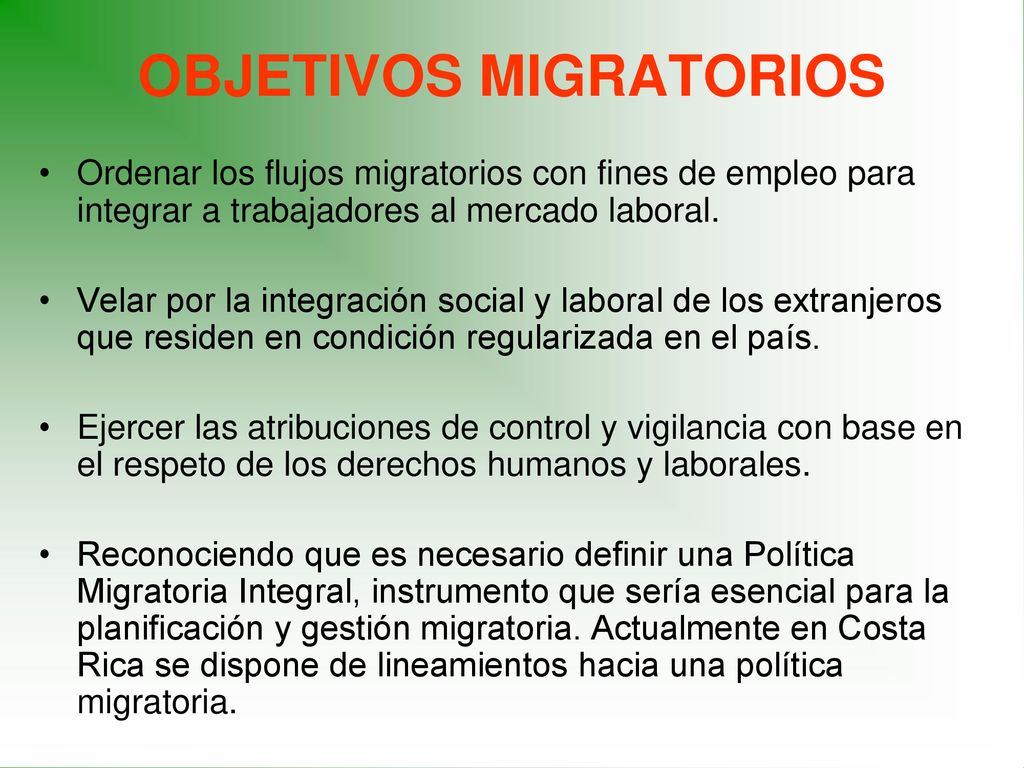 OBJETIVOS MIGRATORIOS

• Ordenar los flujos migratorios con fines de empleo para integrar a trabajadores al mercado laboral.

• Velar por la integración social y laboral de los extranjeros que residen en condición regularizada en el país.

• Ejercer las atribuciones de control y vigilancia con base en el respeto de los derechos humanos y laborales.

• Reconociendo que es necesario definir una Política Migratoria Integral, instrumento que sería esencial para la planificación y gestión migratoria. Actualmente en Costa Rica se dispone de lineamientos hacia una política migratoria.